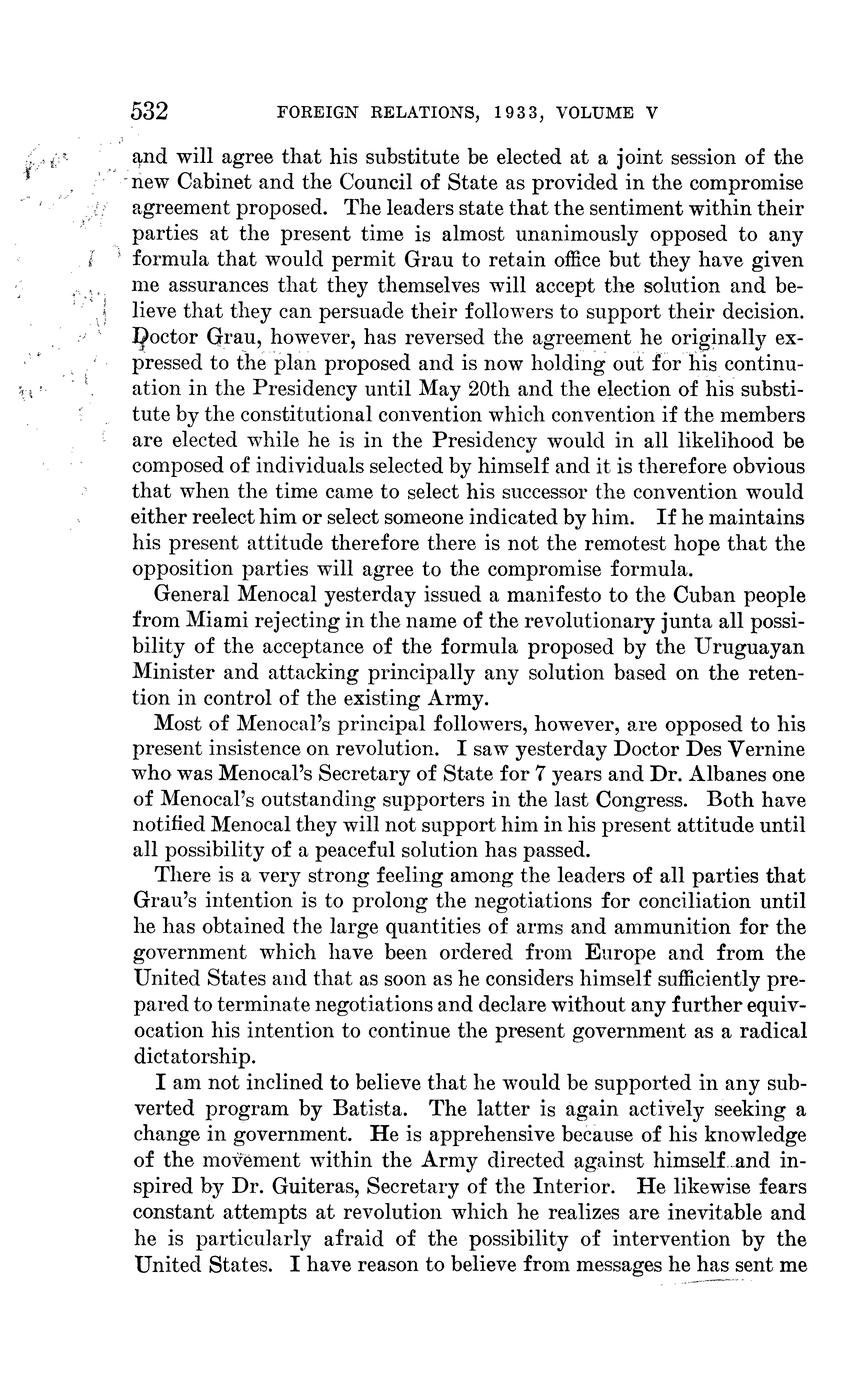 532 FOREIGN RELATIONS, 1933, VOLUME V

and will agree that his substitute be elected at a joint session of the new Cabinet and the Council of State as provided in the compromise agreement proposed. The leaders state that the sentiment within their parties at the present time is almost unanimously opposed to any formula that would permit Grau to retain office but they have given me assurances that they themselves will accept the solution and believe that they can persuade their followers to support their decision. Doctor Grau, however, has reversed the agreement he originally expressed to the plan proposed and is now holding out for his continuation in the Presidency until May 20th and the election of his substitute by the constitutional convention which convention if the members are elected while he is in the Presidency would in all likelihood be composed of individuals selected by himself and it is therefore obvious that when the time came to select his successor the convention would either reelect him or select someone indicated by him. If he maintains his present attitude therefore there is not the remotest hope that the opposition parties will agree to the compromise formula.

General Menocal yesterday issued a manifesto to the Cuban people from Miami rejecting in the name of the revolutionary junta all possibility of the acceptance of the formula proposed by the Uruguayan Minister and attacking principally any solution based on the retention in control of the existing Army.

Most of Menocal's principal followers, however, are opposed to his present insistence on revolution. I saw yesterday Doctor Des Vernine who was Menocal's Secretary of State for 7 years and Dr. Albanes one of Menocal's outstanding supporters in the last Congress. Both have notified Menocal they will not support him in his present attitude until all possibility of a peaceful solution has passed.

There is a very strong feeling among the leaders of all parties that Grau's intention is to prolong the negotiations for conciliation until he has obtained the large quantities of arms and ammunition for the government which have been ordered from Europe and from the United States and that as soon as he considers himself sufficiently prepared to terminate negotiations and declare without any further equivocation his intention to continue the present government as a radical dictatorship.

I am not inclined to believe that he would be supported in any subverted program by Batista. The latter is again actively seeking a change in government. He is apprehensive because of his knowledge of the movement within the Army directed against himself and inspired by Dr. Guiteras, Secretary of the Interior. He likewise fears constant attempts at revolution which he realizes are inevitable and he is particularly afraid of the possibility of intervention by the United States. I have reason to believe from messages he has sent me